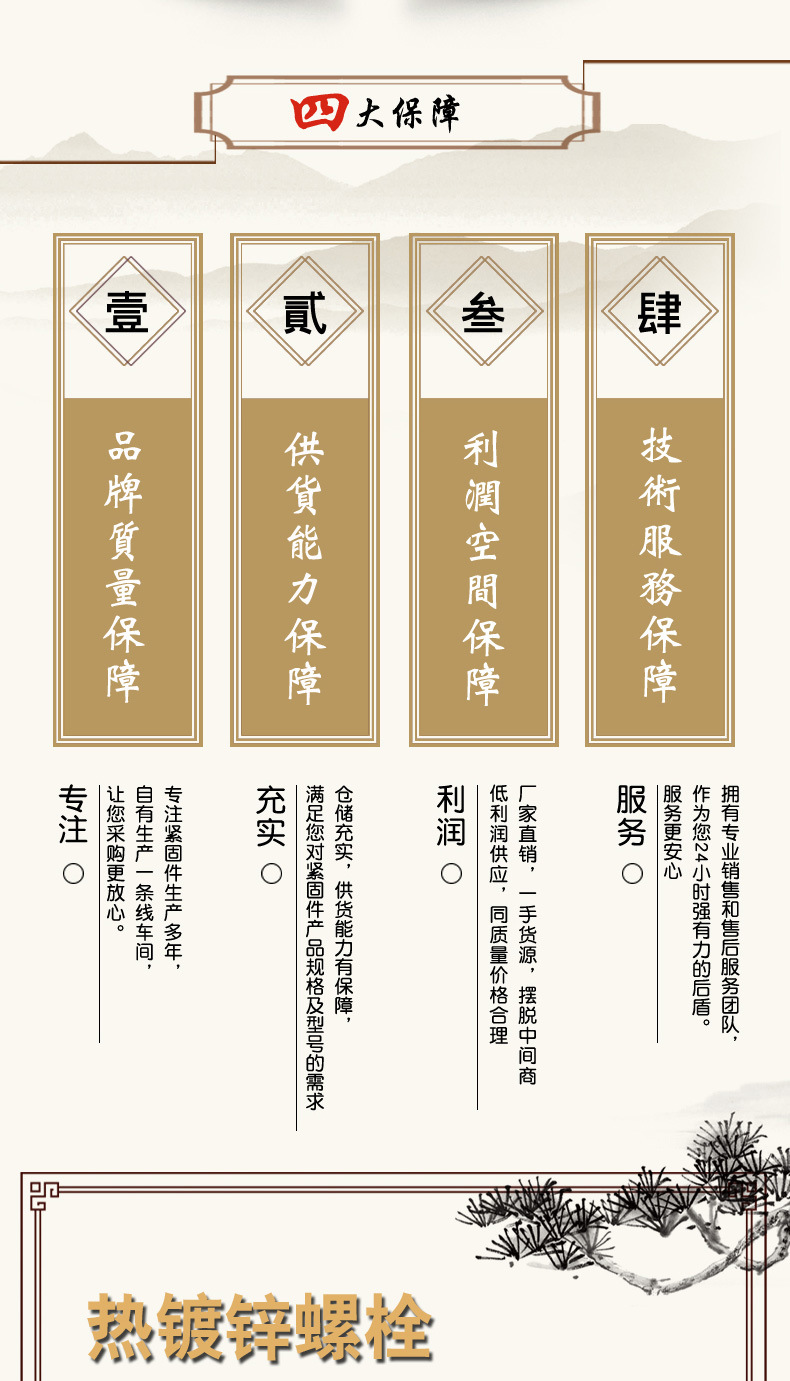 四大保障

壹
品牌質量保障

貳
供貨能力保障

叁
利潤空間保障

肆
技術服務保障

专注

专注紧固件生产多年，自有生产一条线车间，让您采购更放心。

充实

仓储充实，供货能力有保障，满足您对紧固件产品规格及型号的需求

利润

厂家直销，一手货源，摆脱中间商低利润供应，同质量价格合理

服务

拥有专业销售和售后服务团队，作为您24小时强有力的后盾。服务更安心

热镀锌螺栓